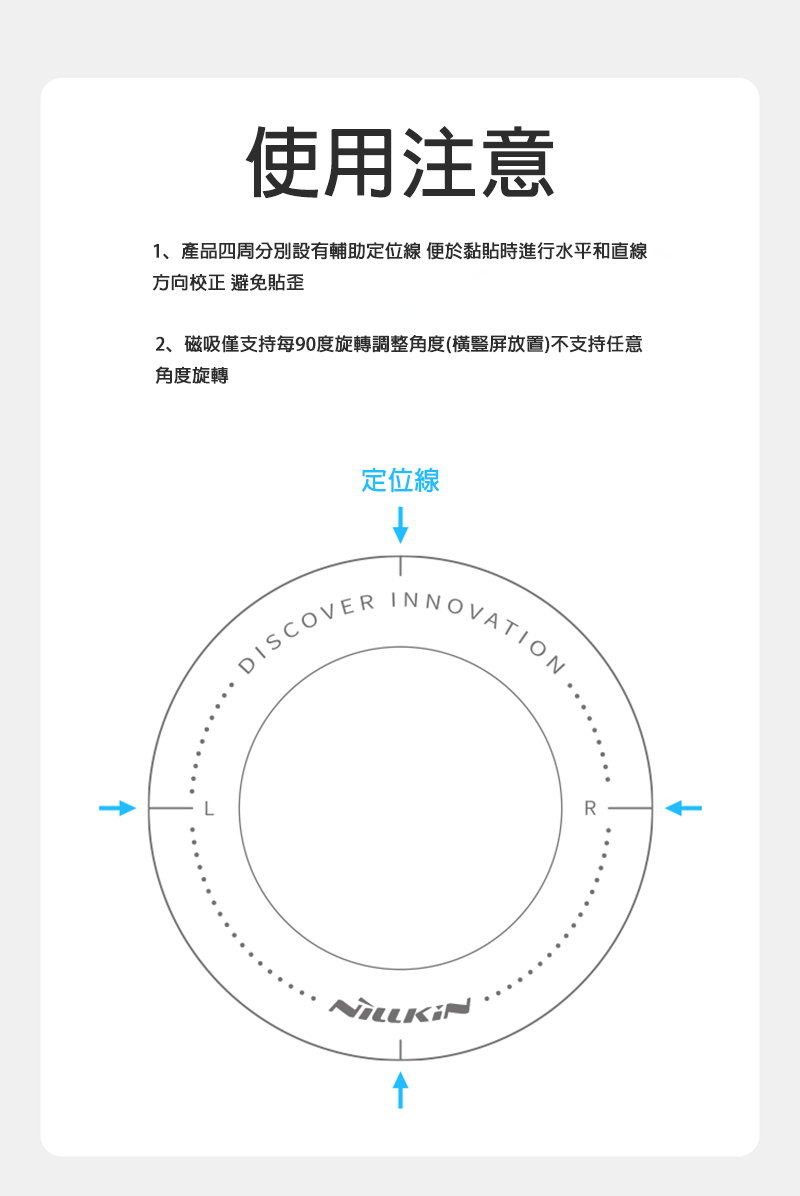 使用注意

1、產品四周分別設有輔助定位線 便於黏貼時進行水平和直線方向校正 避免貼歪

2、磁吸僅支持每90度旋轉調整角度(橫豎屏放置)不支持任意角度旋轉

定位線

DISCOVER INNOVATION

L

R

NILLKIN